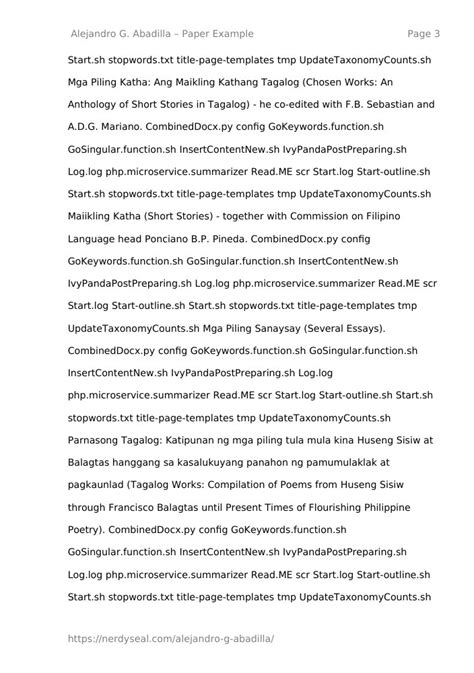 Alejandro G. Abadilla – Paper Example

Page 3

Start.sh stopwords.txt title-page-templates tmp UpdateTaxonomyCounts.sh Mga Piling Katha: Ang Maikling Kathang Tagalog (Chosen Works: An Anthology of Short Stories in Tagalog) - he co-edited with F.B. Sebastian and A.D.G. Mariano. CombinedDocx.py config GoKeywords.function.sh GoSingular.function.sh InsertContentNew.sh IvyPandaPostPreparing.sh Log.log php.microservice.summarizer Read.ME scr Start.log Start-outline.sh Start.sh stopwords.txt title-page-templates tmp UpdateTaxonomyCounts.sh Maiikling Katha (Short Stories) - together with Commission on Filipino Language head Ponciano B.P. Pineda. CombinedDocx.py config GoKeywords.function.sh GoSingular.function.sh InsertContentNew.sh IvyPandaPostPreparing.sh Log.log php.microservice.summarizer Read.ME scr Start.log Start-outline.sh Start.sh stopwords.txt title-page-templates tmp UpdateTaxonomyCounts.sh Mga Piling Sanaysay (Several Essays). CombinedDocx.py config GoKeywords.function.sh GoSingular.function.sh InsertContentNew.sh IvyPandaPostPreparing.sh Log.log php.microservice.summarizer Read.ME scr Start.log Start-outline.sh Start.sh stopwords.txt title-page-templates tmp UpdateTaxonomyCounts.sh Parnasong Tagalog: Katipunan ng mga piling tula mula kina Huseng Sisiw at Balagtas hanggang sa kasalukuyang panahon ng pamumulaklak at pagkaunlad (Tagalog Works: Compilation of Poems from Huseng Sisiw through Francisco Balagtas until Present Times of Flourishing Philippine Poetry). CombinedDocx.py config GoKeywords.function.sh GoSingular.function.sh InsertContentNew.sh IvyPandaPostPreparing.sh Log.log php.microservice.summarizer Read.ME scr Start.log Start-outline.sh Start.sh stopwords.txt title-page-templates tmp UpdateTaxonomyCounts.sh

https://nerdyseal.com/alejandro-g-abadilla/